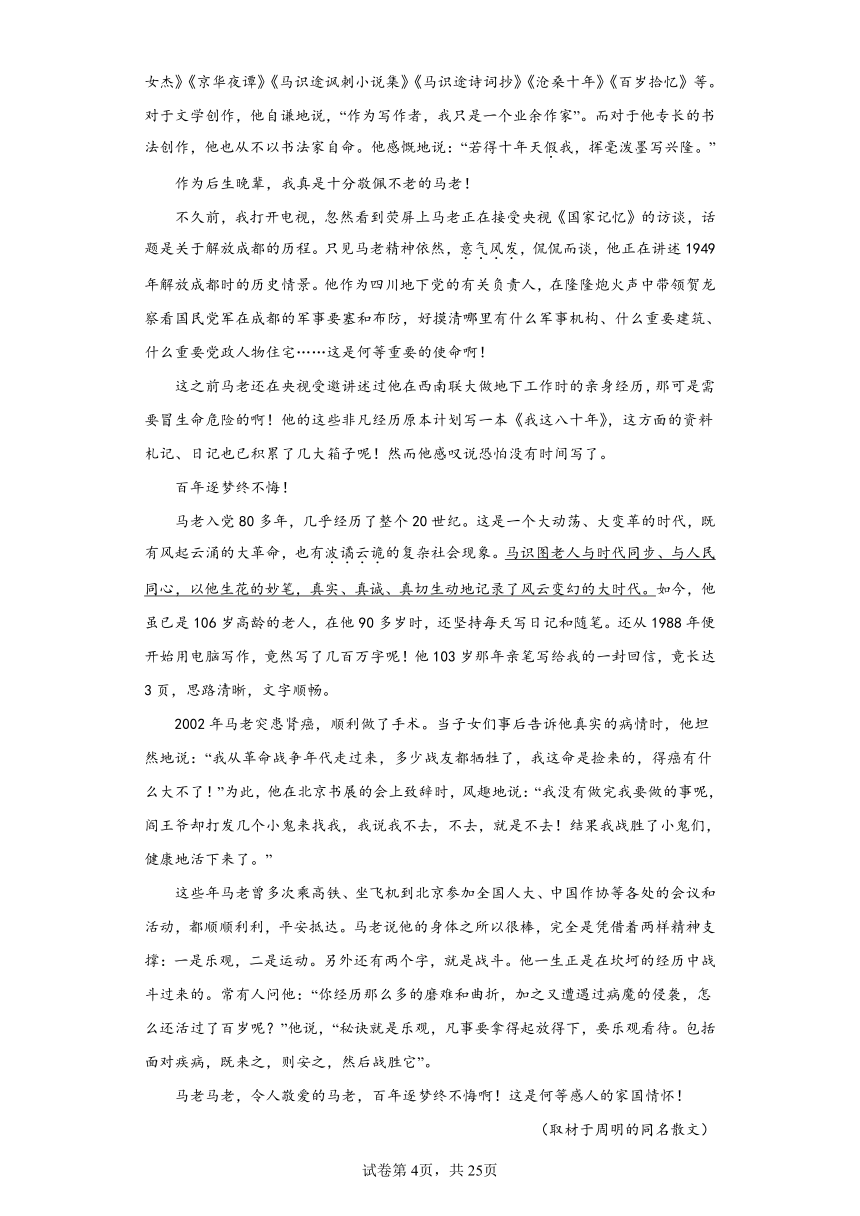 女杰》《京华夜谭》《马识途讽刺小说集》《马识途诗词抄》《沧桑十年》《百岁拾忆》等。对于文学创作，他自谦地说，“作为写作者，我只是一个业余作家”。而对于他专长的书法创作，他也从不以书法家自命。他感慨地说：“若得十年天假我，挥毫泼墨写兴隆。”

作为后生晚辈，我真是十分敬佩不老的马老！

不久前，我打开电视，忽然看到荧屏上马老正在接受央视《国家记忆》的访谈，话题是关于解放成都的历程。只见马老精神依然，意气风发，侃侃而谈，他正在讲述1949年解放成都时的历史情景。他作为四川地下党的有关负责人，在隆隆炮火声中带领贺龙察看国民党军在成都的军事要塞和布防，好摸清哪里有什么军事机构、什么重要建筑、什么重要党政人物住宅……这是何等重要的使命啊！

这之前马老还在央视受邀讲述过他在西南联大做地下工作时的亲身经历，那可是需要冒生命危险的啊！他的这些非凡经历原本计划写一本《我这八十年》，这方面的资料札记、日记也已积累了几大箱子呢！然而他感叹说恐怕没有时间写了。

百年逐梦终不悔！

马老入党80多年，几乎经历了整个20世纪。这是一个大动荡、大变革的时代，既有风起云涌的大革命，也有波谲云诡的复杂社会现象。马识图老人与时代同步、与人民同心，以他生花的妙笔，真实、真诚、真切生动地记录了风云变幻的大时代。如今，他虽已是106岁高龄的老人，在他90多岁时，还坚持每天写日记和随笔。还从1988年便开始用电脑写作，竟然写了几百万字呢！他103岁那年亲笔写给我的一封回信，竟长达3页，思路清晰，文字顺畅。

2002年马老突患肾癌，顺利做了手术。当子女们事后告诉他真实的病情时，他坦然地说：“我从革命战争年代走过来，多少战友都牺牲了，我这命是捡来的，得癌有什么大不了！”为此，他在北京书展的会上致辞时，风趣地说：“我没有做完我要做的事呢，阎王爷却打发几个小鬼来找我，我说我不去，不去，就是不去！结果我战胜了小鬼们，健康地活下来了。”

这些年马老曾多次乘高铁、坐飞机到北京参加全国人大、中国作协等各处的会议和活动，都顺顺利利，平安抵达。马老说他的身体之所以很棒，完全是凭借着两样精神支撑：一是乐观，二是运动。另外还有两个字，就是战斗。他一生正是在坎坷的经历中战斗过来的。常有人问他：“你经历那么多的磨难和曲折，加之又遭遇过病魔的侵袭，怎么还活过了百岁呢？”他说，“秘诀就是乐观，凡事要拿得起放得下，要乐观看待。包括面对疾病，既来之，则安之，然后战胜它”。

马老马老，令人敬爱的马老，百年逐梦终不悔啊！这是何等感人的家国情怀！

（取材于周明的同名散文）

试卷第4页，共25页